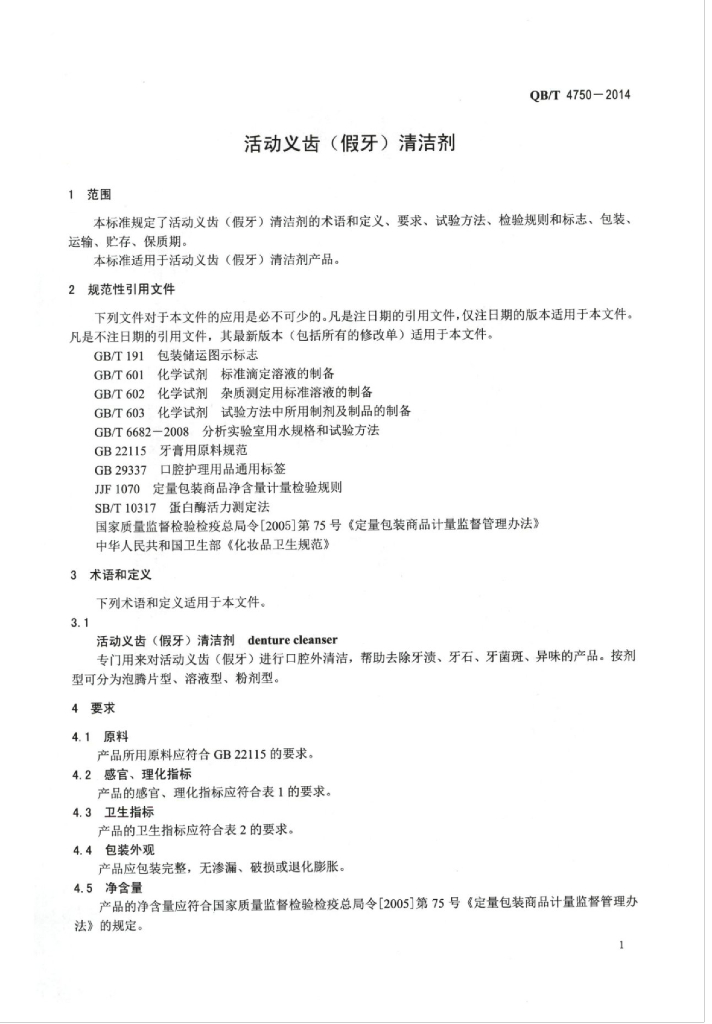 QB/T 4750—2014

活动义齿（假牙）清洁剂

1 范围

本标准规定了活动义齿（假牙）清洁剂的术语和定义、要求、试验方法、检验规则和标志、包装、运输、贮存、保质期。

本标准适用于活动义齿（假牙）清洁剂产品。

2 规范性引用文件

下列文件对于本文件的应用是必不可少的。凡是注日期的引用文件，仅注日期的版本适用于本文件。凡是不注日期的引用文件，其最新版本（包括所有的修改单）适用于本文件。

GB/T 191 包装储运图示标志
GB/T 601 化学试剂 标准滴定溶液的制备
GB/T 602 化学试剂 杂质测定用标准溶液的制备
GB/T 603 化学试剂 试验方法中所用制剂及制品的制备
GB/T 6682—2008 分析实验室用水规格和试验方法
GB 22115 牙膏用原料规范
GB 29337 口腔护理用品通用标签
JJF 1070 定量包装商品净含量计量检验规则
SB/T 10317 蛋白酶活力测定法
国家质量监督检验检疫总局令[2005]第 75 号《定量包装商品计量监督管理办法》
中华人民共和国卫生部《化妆品卫生规范》

3 术语和定义

下列术语和定义适用于本文件。

3.1

活动义齿（假牙）清洁剂 denture cleanser

专门用来对活动义齿（假牙）进行口腔外清洁，帮助去除牙渍、牙石、牙菌斑、异味的产品。按剂型可分为泡腾片型、溶液型、粉剂型。

4 要求

4.1 原料

产品所用原料应符合 GB 22115 的要求。

4.2 感官、理化指标

产品的感官、理化指标应符合表 1 的要求。

4.3 卫生指标

产品的卫生指标应符合表 2 的要求。

4.4 包装外观

产品应包装完整，无渗漏、破损或退化膨胀。

4.5 净含量

产品的净含量应符合国家质量监督检验检疫总局令[2005]第 75 号《定量包装商品计量监督管理办法》的规定。

1